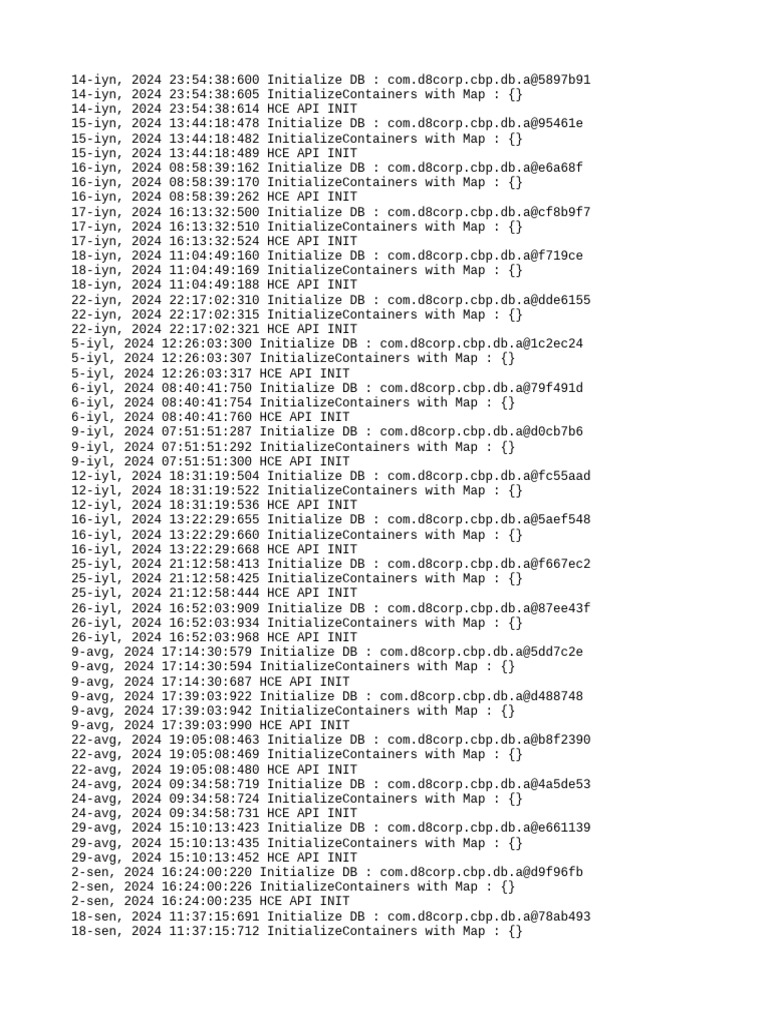 14-iyn, 2024 23:54:38:600 Initialize DB : com.d8corp.cbp.db.a@5897b91
14-iyn, 2024 23:54:38:605 InitializeContainers with Map : {}
14-iyn, 2024 23:54:38:614 HCE API INIT
15-iyn, 2024 13:44:18:478 Initialize DB : com.d8corp.cbp.db.a@95461e
15-iyn, 2024 13:44:18:482 InitializeContainers with Map : {}
15-iyn, 2024 13:44:18:489 HCE API INIT
16-iyn, 2024 08:58:39:162 Initialize DB : com.d8corp.cbp.db.a@e6a68f
16-iyn, 2024 08:58:39:170 InitializeContainers with Map : {}
16-iyn, 2024 08:58:39:262 HCE API INIT
17-iyn, 2024 16:13:32:500 Initialize DB : com.d8corp.cbp.db.a@cf8b9f7
17-iyn, 2024 16:13:32:510 InitializeContainers with Map : {}
17-iyn, 2024 16:13:32:524 HCE API INIT
18-iyn, 2024 11:04:49:160 Initialize DB : com.d8corp.cbp.db.a@f719ce
18-iyn, 2024 11:04:49:169 InitializeContainers with Map : {}
18-iyn, 2024 11:04:49:188 HCE API INIT
22-iyn, 2024 22:17:02:310 Initialize DB : com.d8corp.cbp.db.a@dde6155
22-iyn, 2024 22:17:02:315 InitializeContainers with Map : {}
22-iyn, 2024 22:17:02:321 HCE API INIT
5-iyl, 2024 12:26:03:300 Initialize DB : com.d8corp.cbp.db.a@1c2ec24
5-iyl, 2024 12:26:03:307 InitializeContainers with Map : {}
5-iyl, 2024 12:26:03:317 HCE API INIT
6-iyl, 2024 08:40:41:750 Initialize DB : com.d8corp.cbp.db.a@79f491d
6-iyl, 2024 08:40:41:754 InitializeContainers with Map : {}
6-iyl, 2024 08:40:41:760 HCE API INIT
9-iyl, 2024 07:51:51:287 Initialize DB : com.d8corp.cbp.db.a@d0cb7b6
9-iyl, 2024 07:51:51:292 InitializeContainers with Map : {}
9-iyl, 2024 07:51:51:300 HCE API INIT
12-iyl, 2024 18:31:19:504 Initialize DB : com.d8corp.cbp.db.a@fc55aad
12-iyl, 2024 18:31:19:522 InitializeContainers with Map : {}
12-iyl, 2024 18:31:19:536 HCE API INIT
16-iyl, 2024 13:22:29:655 Initialize DB : com.d8corp.cbp.db.a@5aef548
16-iyl, 2024 13:22:29:660 InitializeContainers with Map : {}
16-iyl, 2024 13:22:29:668 HCE API INIT
25-iyl, 2024 21:12:58:413 Initialize DB : com.d8corp.cbp.db.a@f667ec2
25-iyl, 2024 21:12:58:425 InitializeContainers with Map : {}
25-iyl, 2024 21:12:58:444 HCE API INIT
26-iyl, 2024 16:52:03:909 Initialize DB : com.d8corp.cbp.db.a@87ee43f
26-iyl, 2024 16:52:03:934 InitializeContainers with Map : {}
26-iyl, 2024 16:52:03:968 HCE API INIT
9-avg, 2024 17:14:30:579 Initialize DB : com.d8corp.cbp.db.a@5dd7c2e
9-avg, 2024 17:14:30:594 InitializeContainers with Map : {}
9-avg, 2024 17:14:30:687 HCE API INIT
9-avg, 2024 17:39:03:922 Initialize DB : com.d8corp.cbp.db.a@d488748
9-avg, 2024 17:39:03:942 InitializeContainers with Map : {}
9-avg, 2024 17:39:03:990 HCE API INIT
22-avg, 2024 19:05:08:463 Initialize DB : com.d8corp.cbp.db.a@b8f2390
22-avg, 2024 19:05:08:469 InitializeContainers with Map : {}
22-avg, 2024 19:05:08:480 HCE API INIT
24-avg, 2024 09:34:58:719 Initialize DB : com.d8corp.cbp.db.a@4a5de53
24-avg, 2024 09:34:58:724 InitializeContainers with Map : {}
24-avg, 2024 09:34:58:731 HCE API INIT
29-avg, 2024 15:10:13:423 Initialize DB : com.d8corp.cbp.db.a@e661139
29-avg, 2024 15:10:13:435 InitializeContainers with Map : {}
29-avg, 2024 15:10:13:452 HCE API INIT
2-sen, 2024 16:24:00:220 Initialize DB : com.d8corp.cbp.db.a@d9f96fb
2-sen, 2024 16:24:00:226 InitializeContainers with Map : {}
2-sen, 2024 16:24:00:235 HCE API INIT
18-sen, 2024 11:37:15:691 Initialize DB : com.d8corp.cbp.db.a@78ab493
18-sen, 2024 11:37:15:712 InitializeContainers with Map : {}